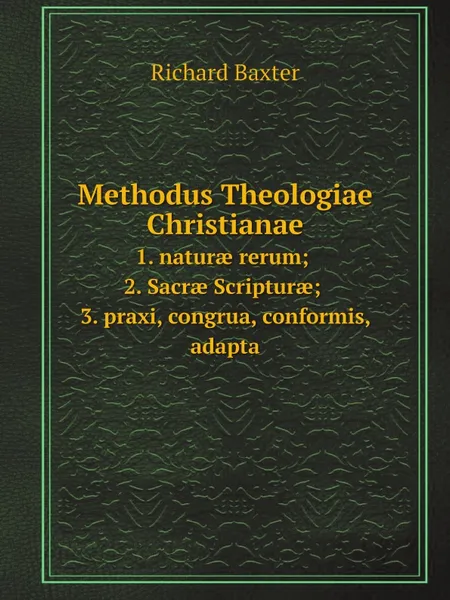 Richard Baxter

Methodus Theologiae Christianae
1. naturæ rerum;
2. Sacræ Scripturæ;
3. praxi, congrua, conformis, adapta